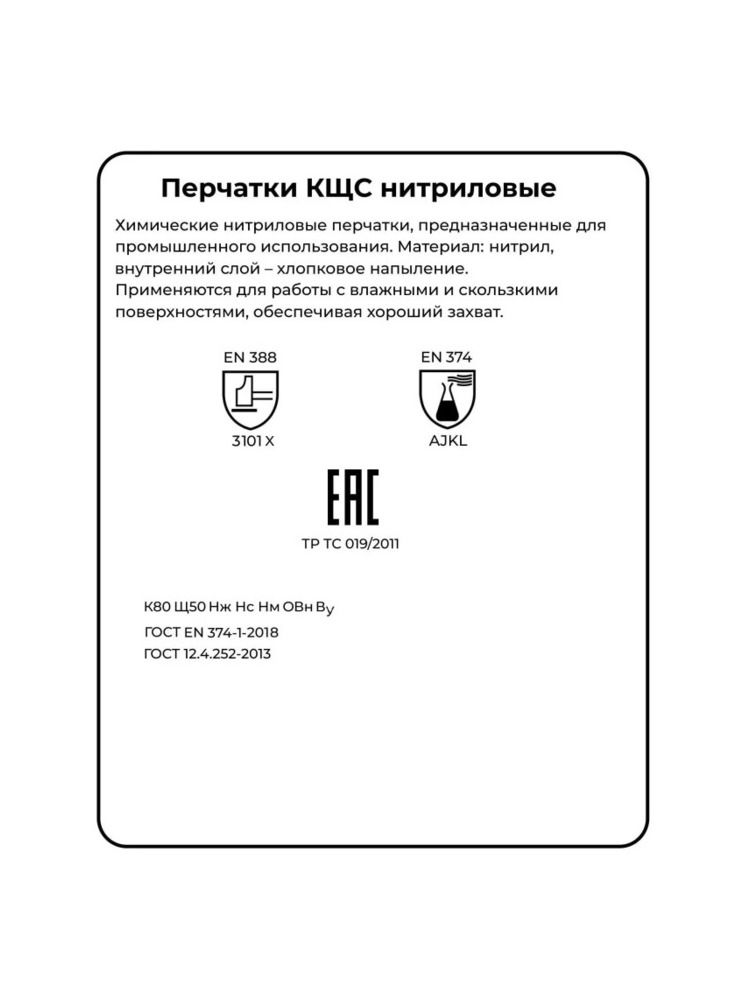 Перчатки КЩС нитриловые

Химические нитриловые перчатки, предназначенные для промышленного использования. Материал: нитрил, внутренний слой – хлопковое напыление. Применяются для работы с влажными и скользкими поверхностями, обеспечивая хороший захват.

EN 388
3101 X

EN 374
AJKL

EAC
ТР ТС 019/2011

К80 Щ50 Нж Нс Нм ОВн Ву
ГОСТ EN 374-1-2018
ГОСТ 12.4.252-2013